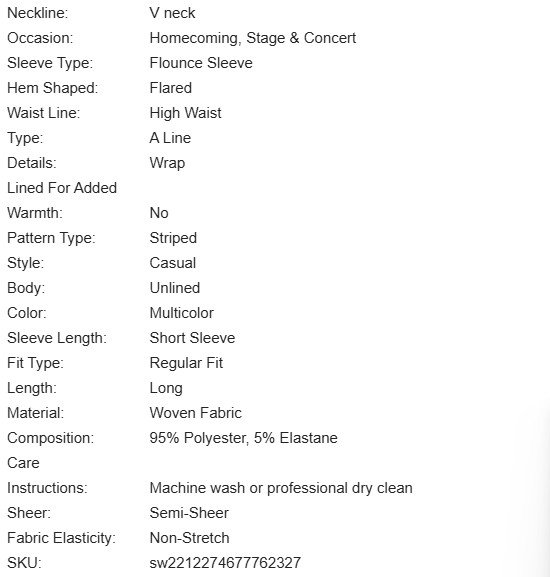 | | |
|---|---|
| Neckline: | V neck |
| Occasion: | Homecoming, Stage & Concert |
| Sleeve Type: | Flounce Sleeve |
| Hem Shaped: | Flared |
| Waist Line: | High Waist |
| Type: | A Line |
| Details: | Wrap |
| Lined For Added Warmth: | No |
| Pattern Type: | Striped |
| Style: | Casual |
| Body: | Unlined |
| Color: | Multicolor |
| Sleeve Length: | Short Sleeve |
| Fit Type: | Regular Fit |
| Length: | Long |
| Material: | Woven Fabric |
| Composition: | 95% Polyester, 5% Elastane |
| Care Instructions: | Machine wash or professional dry clean |
| Sheer: | Semi-Sheer |
| Fabric Elasticity: | Non-Stretch |
| SKU: | sw2212274677762327 |